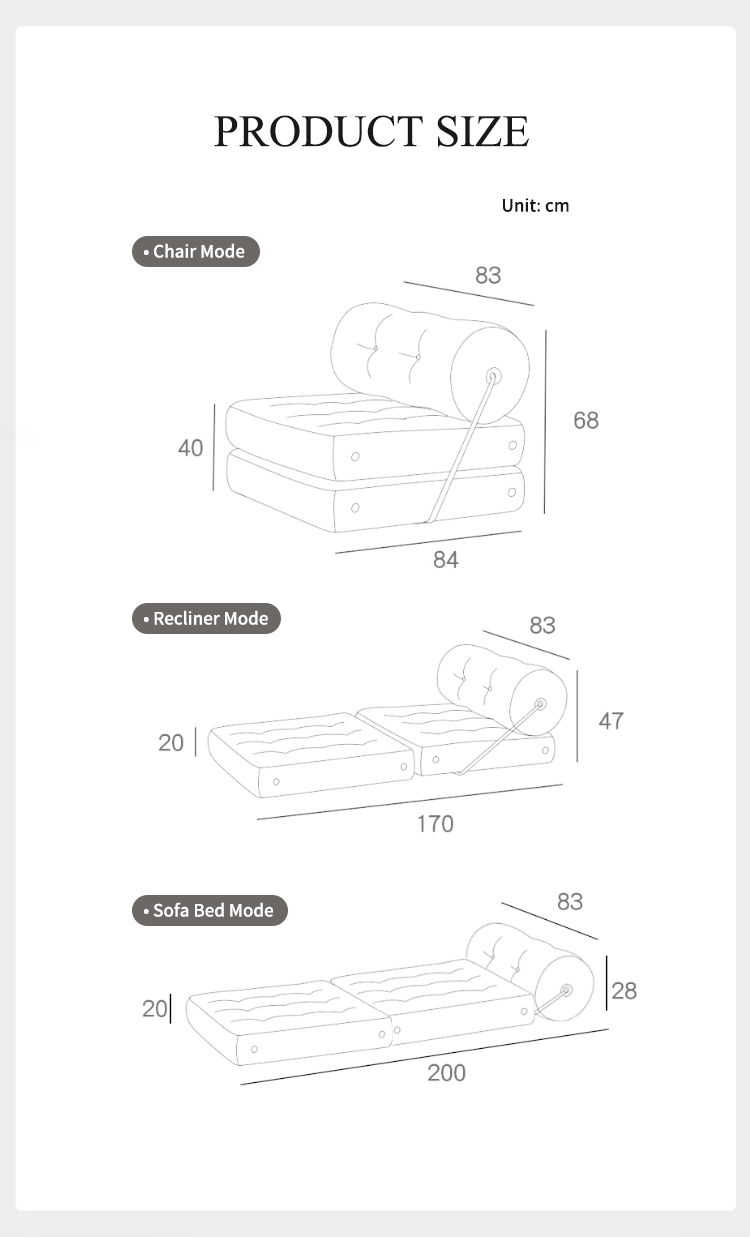 PRODUCT SIZE

Unit: cm

• Chair Mode

83

40

68

84

• Recliner Mode

83

20

47

170

• Sofa Bed Mode

83

20

28

200